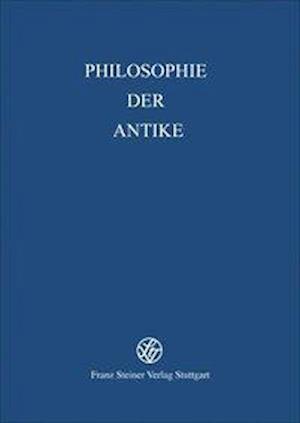 PHILOSOPHIE
DER
ANTIKE

Franz Steiner Verlag Stuttgart